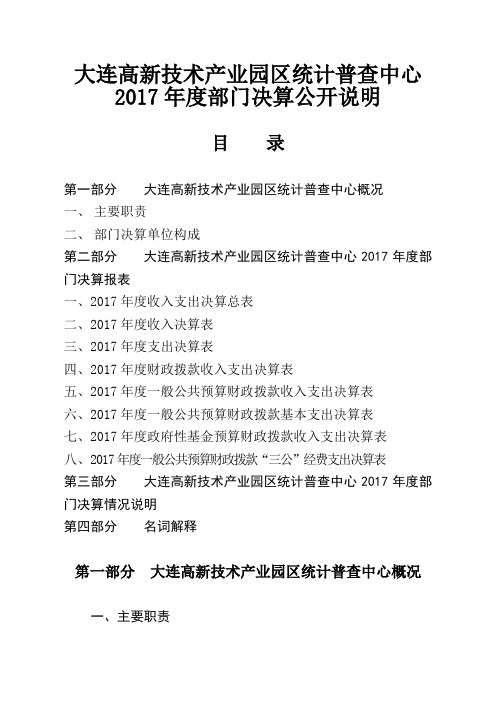 大连高新技术产业园区统计普查中心
2017 年度部门决算公开说明

目　　录

第一部分　　大连高新技术产业园区统计普查中心概况
一、 主要职责
二、 部门决算单位构成
第二部分　　大连高新技术产业园区统计普查中心 2017 年度部门决算报表
一、2017 年度收入支出决算总表
二、2017 年度收入决算表
三、2017 年度支出决算表
四、2017 年度财政拨款收入支出决算表
五、2017 年度一般公共预算财政拨款收入支出决算表
六、2017 年度一般公共预算财政拨款基本支出决算表
七、2017 年度政府性基金预算财政拨款收入支出决算表
八、2017 年度一般公共预算财政拨款“三公”经费支出决算表
第三部分　　大连高新技术产业园区统计普查中心 2017 年度部门决算情况说明
第四部分　　名词解释

第一部分　大连高新技术产业园区统计普查中心概况

一、主要职责